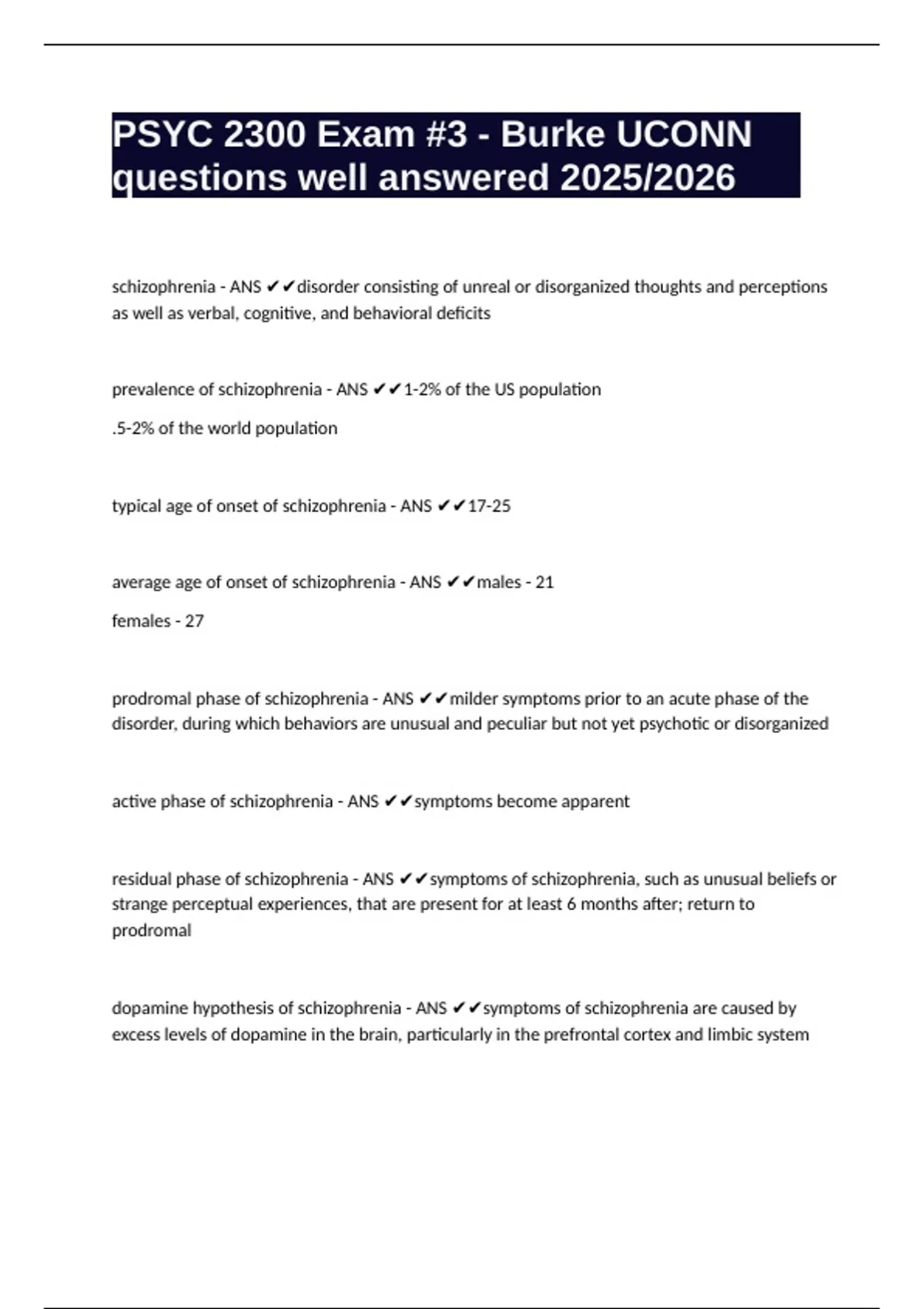 PSYC 2300 Exam #3 - Burke UCONN questions well answered 2025/2026

schizophrenia - ANS ✔✔disorder consisting of unreal or disorganized thoughts and perceptions as well as verbal, cognitive, and behavioral deficits

prevalence of schizophrenia - ANS ✔✔1-2% of the US population

.5-2% of the world population

typical age of onset of schizophrenia - ANS ✔✔17-25

average age of onset of schizophrenia - ANS ✔✔males - 21

females - 27

prodromal phase of schizophrenia - ANS ✔✔milder symptoms prior to an acute phase of the disorder, during which behaviors are unusual and peculiar but not yet psychotic or disorganized

active phase of schizophrenia - ANS ✔✔symptoms become apparent

residual phase of schizophrenia - ANS ✔✔symptoms of schizophrenia, such as unusual beliefs or strange perceptual experiences, that are present for at least 6 months after; return to prodromal

dopamine hypothesis of schizophrenia - ANS ✔✔symptoms of schizophrenia are caused by excess levels of dopamine in the brain, particularly in the prefrontal cortex and limbic system